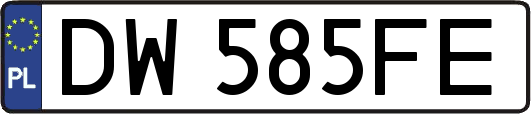 PL
DW 585FE